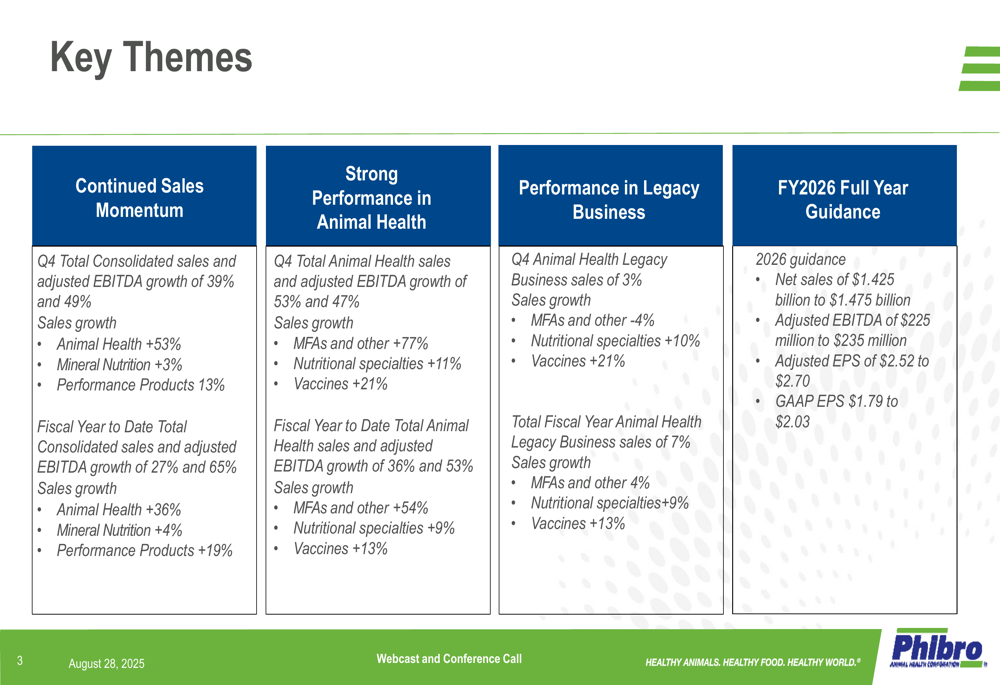 Key Themes

Continued Sales Momentum

Q4 Total Consolidated sales and adjusted EBITDA growth of 39% and 49%
Sales growth
• Animal Health +53%
• Mineral Nutrition +3%
• Performance Products 13%

Fiscal Year to Date Total Consolidated sales and adjusted EBITDA growth of 27% and 65%
Sales growth
• Animal Health +36%
• Mineral Nutrition +4%
• Performance Products +19%

Strong Performance in Animal Health

Q4 Total Animal Health sales and adjusted EBITDA growth of 53% and 47%
Sales growth
• MFAs and other +77%
• Nutritional specialties +11%
• Vaccines +21%

Fiscal Year to Date Total Animal Health sales and adjusted EBITDA growth of 36% and 53%
Sales growth
• MFAs and other +54%
• Nutritional specialties +9%
• Vaccines +13%

Performance in Legacy Business

Q4 Animal Health Legacy Business sales of 3%
Sales growth
• MFAs and other -4%
• Nutritional specialties +10%
• Vaccines +21%

Total Fiscal Year Animal Health Legacy Business sales of 7%
Sales growth
• MFAs and other 4%
• Nutritional specialties+9%
• Vaccines +13%

FY2026 Full Year Guidance

2026 guidance
• Net sales of $1.425 billion to $1.475 billion
• Adjusted EBITDA of $225 million to $235 million
• Adjusted EPS of $2.52 to $2.70
• GAAP EPS $1.79 to $2.03

3 August 28, 2025 Webcast and Conference Call HEALTHY ANIMALS. HEALTHY FOOD. HEALTHY WORLD.® Phibro ANIMAL HEALTH CORPORATION